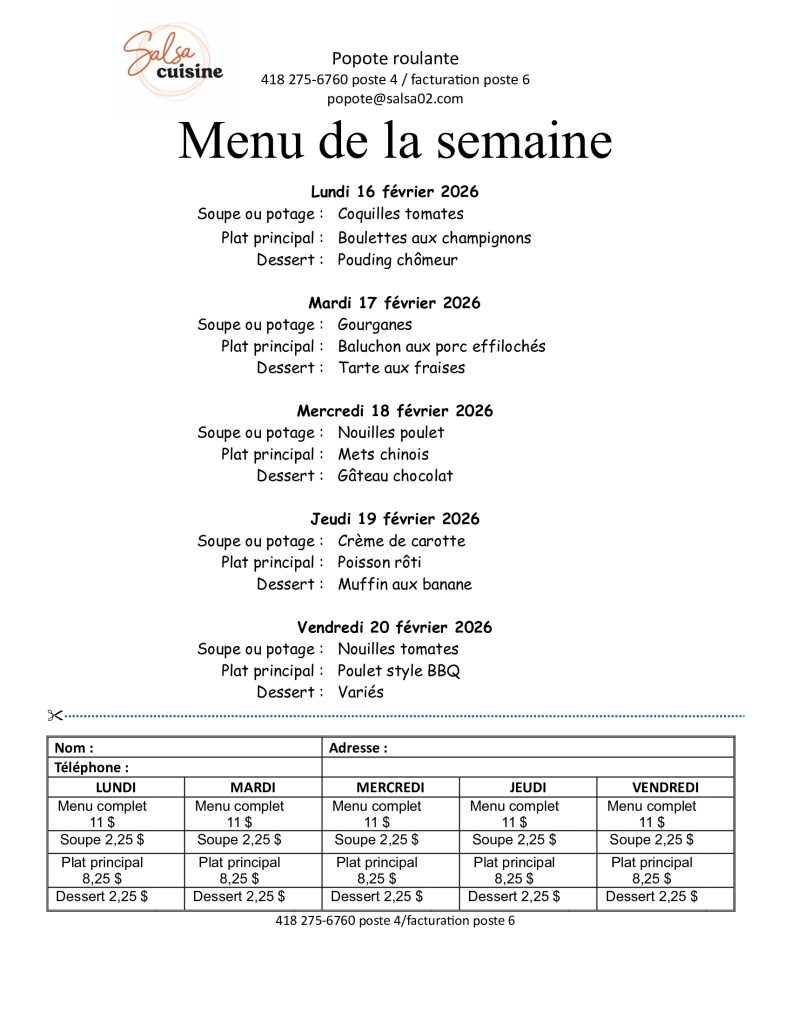 Salsa cuisine

Popote roulante
418 275-6760 poste 4 / facturation poste 6
popote@salsa02.com

Menu de la semaine

Lundi 16 février 2026
Soupe ou potage : Coquilles tomates
Plat principal : Boulettes aux champignons
Dessert : Pouding chômeur

Mardi 17 février 2026
Soupe ou potage : Gourganes
Plat principal : Baluchon aux porc effilochés
Dessert : Tarte aux fraises

Mercredi 18 février 2026
Soupe ou potage : Nouilles poulet
Plat principal : Mets chinois
Dessert : Gâteau chocolat

Jeudi 19 février 2026
Soupe ou potage : Crème de carotte
Plat principal : Poisson rôti
Dessert : Muffin aux banane

Vendredi 20 février 2026
Soupe ou potage : Nouilles tomates
Plat principal : Poulet style BBQ
Dessert : Variés

| Nom : | | Adresse : | | |
|---|---|---|---|---|
| Téléphone : | | | | |
| LUNDI | MARDI | MERCREDI | JEUDI | VENDREDI |
| Menu complet 11 $ | Menu complet 11 $ | Menu complet 11 $ | Menu complet 11 $ | Menu complet 11 $ |
| Soupe 2,25 $ | Soupe 2,25 $ | Soupe 2,25 $ | Soupe 2,25 $ | Soupe 2,25 $ |
| Plat principal 8,25 $ | Plat principal 8,25 $ | Plat principal 8,25 $ | Plat principal 8,25 $ | Plat principal 8,25 $ |
| Dessert 2,25 $ | Dessert 2,25 $ | Dessert 2,25 $ | Dessert 2,25 $ | Dessert 2,25 $ |

418 275-6760 poste 4/facturation poste 6